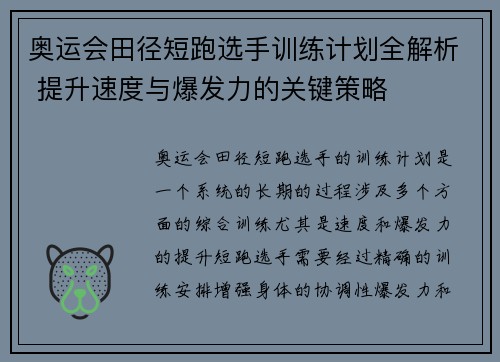 奥运会田径短跑选手训练计划全解析 提升速度与爆发力的关键策略

奥运会田径短跑选手的训练计划是一个系统的长期的过程涉及多个方面的综合训练尤其是速度和爆发力的提升短跑选手需要经过精确的训练安排增强身体的协调性爆发力和